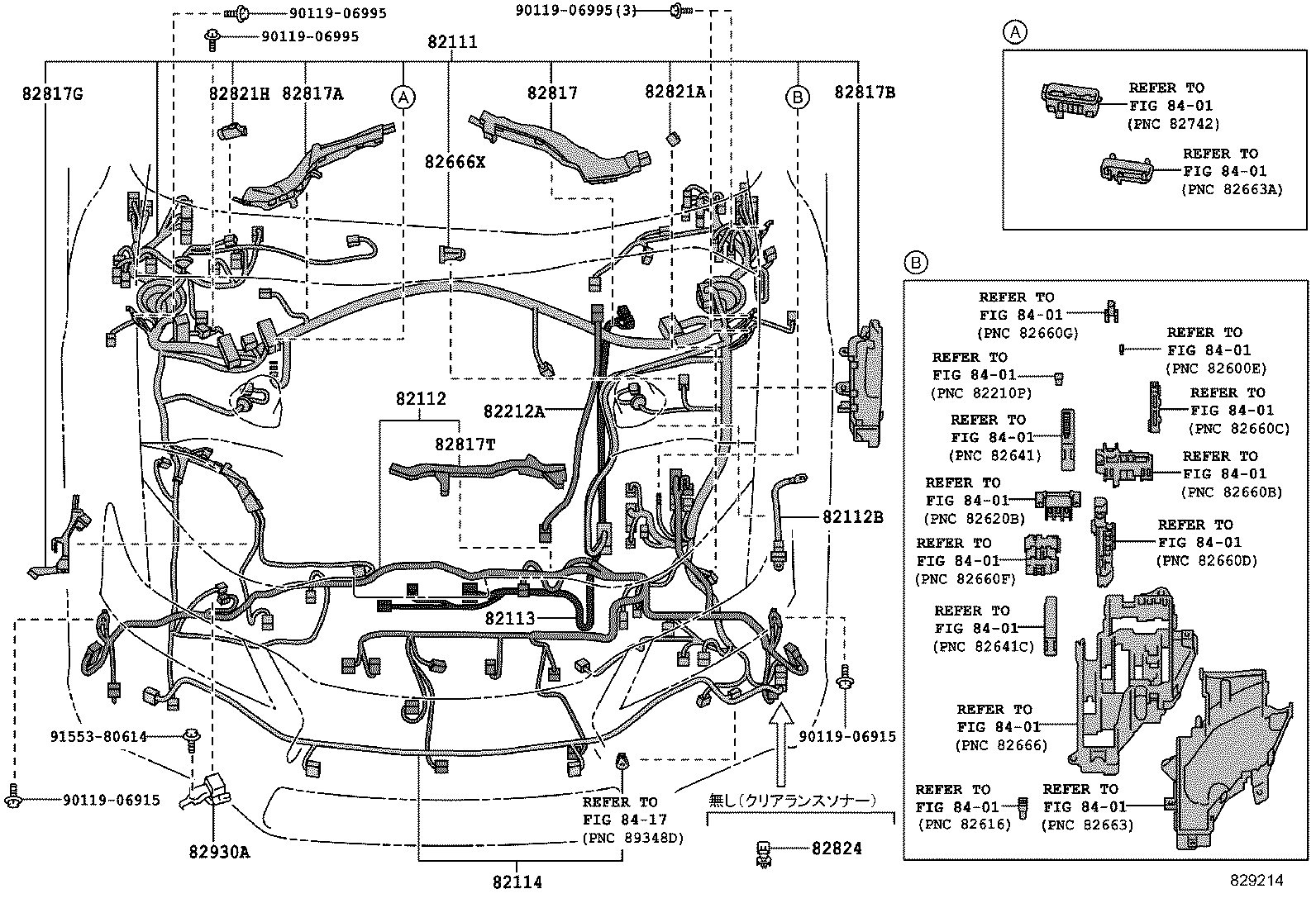 90119-06995
90119-06995
90119-06995(3)
82111
82817G
82821H
82817A
A
82817
82821A
B
82817B
82666X
82112
82212A
82817T
82112B
82113
91553-80614
90119-06915
90119-06915
82930A
REFER TO
FIG 84-17
(PNC 89348D)
無し(クリアランスソナー)
82824
82114

A
REFER TO
FIG 84-01
(PNC 82742)
REFER TO
FIG 84-01
(PNC 82663A)

B
REFER TO
FIG 84-01
(PNC 82660G)
REFER TO
FIG 84-01
(PNC 82600E)
REFER TO
FIG 84-01
(PNC 82210P)
REFER TO
FIG 84-01
(PNC 82660C)
REFER TO
FIG 84-01
(PNC 82641)
REFER TO
FIG 84-01
(PNC 82660B)
REFER TO
FIG 84-01
(PNC 82620B)
REFER TO
FIG 84-01
(PNC 82660D)
REFER TO
FIG 84-01
(PNC 82660F)
REFER TO
FIG 84-01
(PNC 82641C)
REFER TO
FIG 84-01
(PNC 82666)
REFER TO
FIG 84-01
(PNC 82616)
REFER TO
FIG 84-01
(PNC 82663)

829214